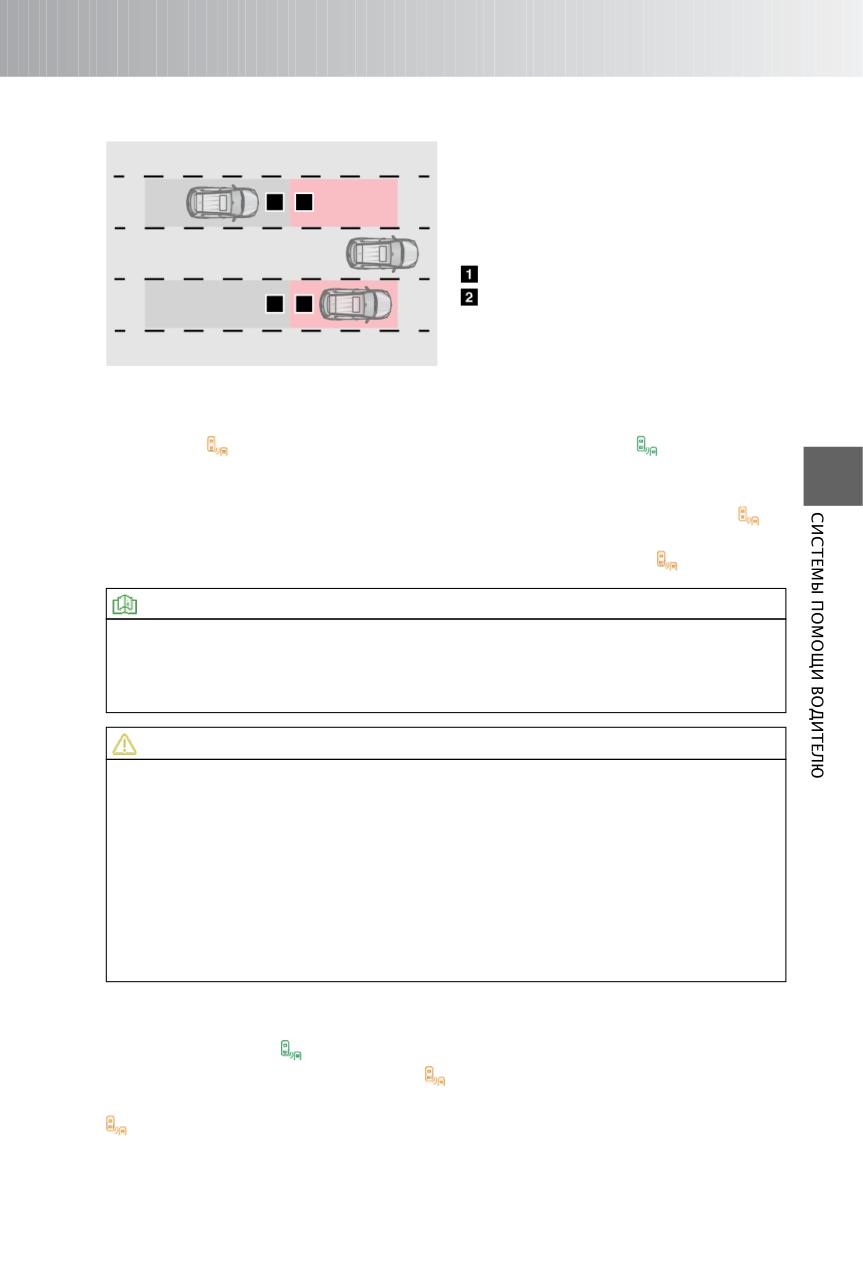 1
2

СИСТЕМЫ ПОМОЩИ ВОДИТЕЛЮ